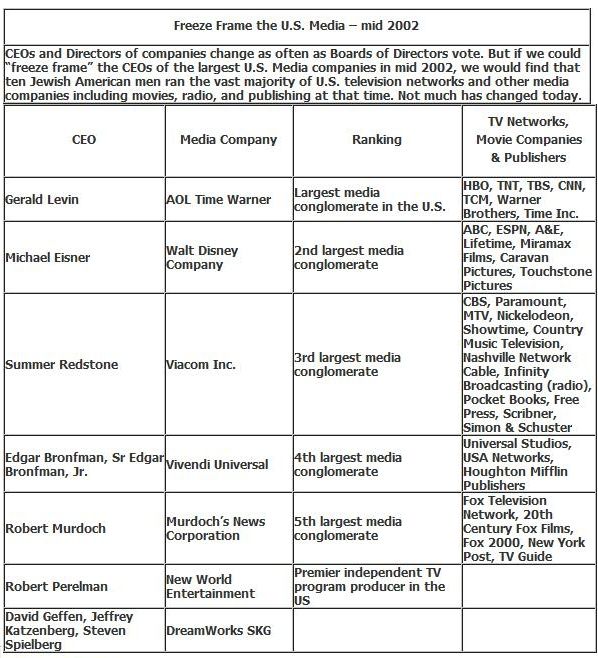 Freeze Frame the U.S. Media – mid 2002

CEOs and Directors of companies change as often as Boards of Directors vote. But if we could "freeze frame" the CEOs of the largest U.S. Media companies in mid 2002, we would find that ten Jewish American men ran the vast majority of U.S. television networks and other media companies including movies, radio, and publishing at that time. Not much has changed today.

| CEO | Media Company | Ranking | TV Networks, Movie Companies & Publishers |
|---|---|---|---|
| Gerald Levin | AOL Time Warner | Largest media conglomerate in the U.S. | HBO, TNT, TBS, CNN, TCM, Warner Brothers, Time Inc. |
| Michael Eisner | Walt Disney Company | 2nd largest media conglomerate | ABC, ESPN, A&E, Lifetime, Miramax Films, Caravan Pictures, Touchstone Pictures |
| Summer Redstone | Viacom Inc. | 3rd largest media conglomerate | CBS, Paramount, MTV, Nickelodeon, Showtime, Country Music Television, Nashville Network Cable, Infinity Broadcasting (radio), Pocket Books, Free Press, Scribner, Simon & Schuster |
| Edgar Bronfman, Sr Edgar Bronfman, Jr. | Vivendi Universal | 4th largest media conglomerate | Universal Studios, USA Networks, Houghton Mifflin Publishers |
| Robert Murdoch | Murdoch's News Corporation | 5th largest media conglomerate | Fox Television Network, 20th Century Fox Films, Fox 2000, New York Post, TV Guide |
| Robert Perelman | New World Entertainment | Premier independent TV program producer in the US | |
| David Geffen, Jeffrey Katzenberg, Steven Spielberg | DreamWorks SKG | | |